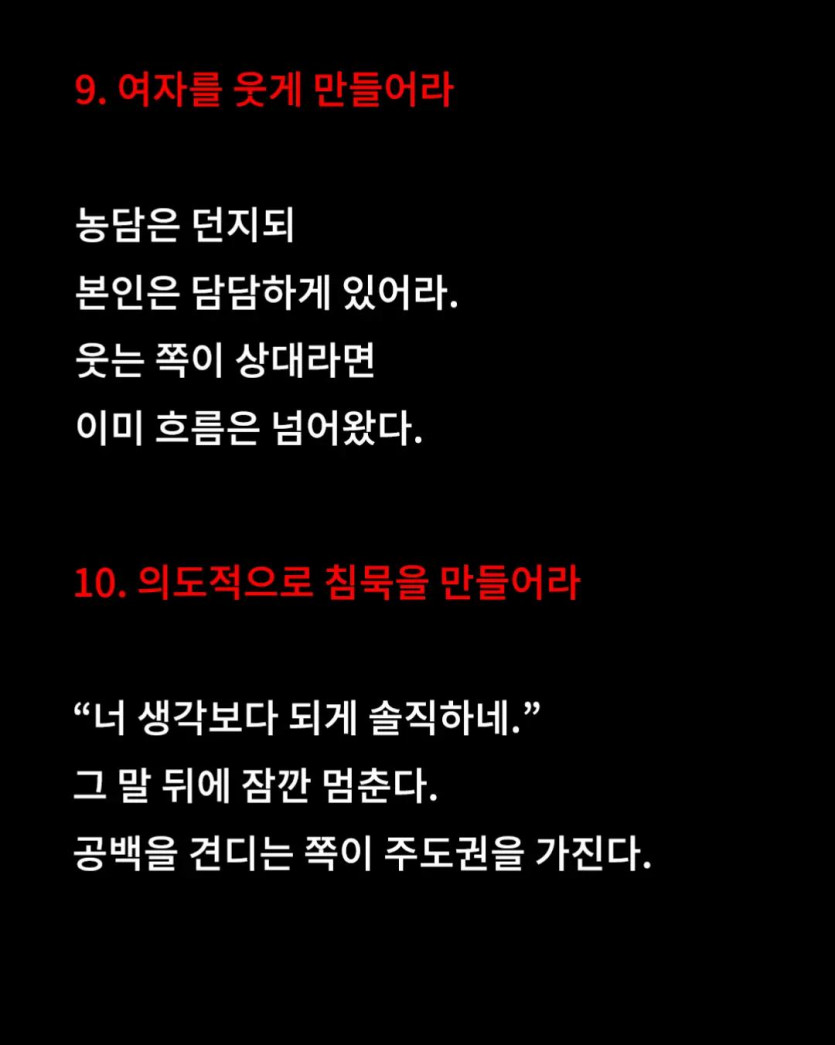 9. 여자를 웃게 만들어라

농담은 던지되
본인은 담담하게 있어라.
웃는 쪽이 상대라면
이미 흐름은 넘어왔다.

10. 의도적으로 침묵을 만들어라

“너 생각보다 되게 솔직하네.”
그 말 뒤에 잠깐 멈춘다.
공백을 견디는 쪽이 주도권을 가진다.